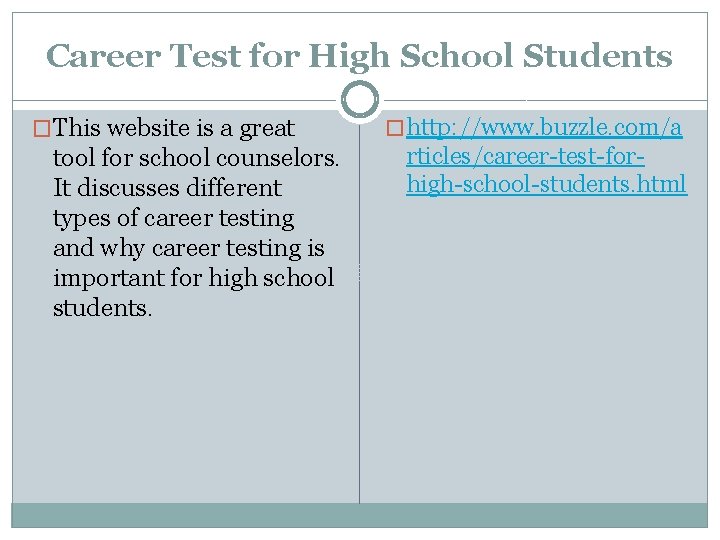 Career Test for High School Students

This website is a great tool for school counselors. It discusses different types of career testing and why career testing is important for high school students.

http://www.buzzle.com/articles/career-test-for-high-school-students.html